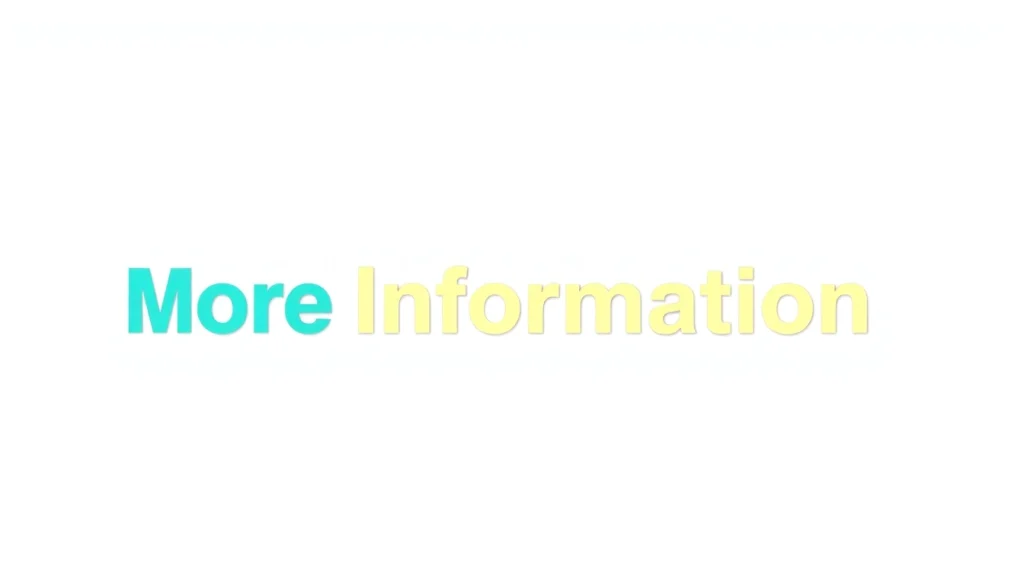 More Information